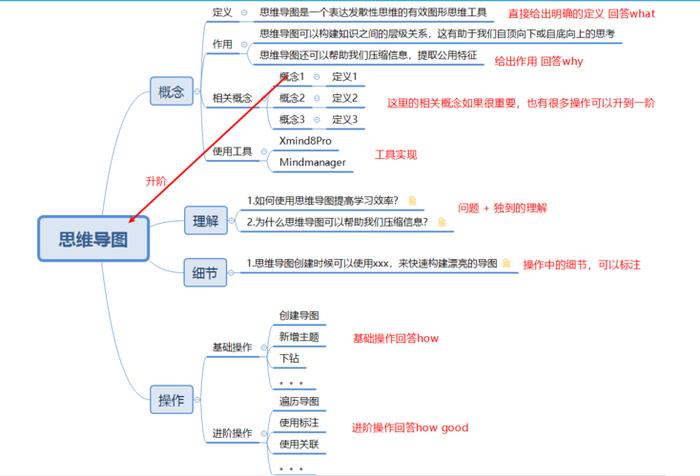 思维导图

概念

定义
思维导图是一个表达发散性思维的有效图形思维工具
直接给出明确的定义 回答what

作用
思维导图可以构建知识之间的层级关系，这有助于我们自顶向下或自底向上的思考
思维导图还可以帮助我们压缩信息，提取公用特征
给出作用 回答why

相关概念
概念1 定义1
概念2 定义2
概念3 定义3
这里的相关概念如果很重要，也有很多操作可以升到一阶

使用工具
Xmind8Pro
Mindmanager
工具实现

升阶

理解
1.如何使用思维导图提高学习效率？
2.为什么思维导图可以帮助我们压缩信息？
问题 + 独到的理解

细节
1.思维导图创建时候可以使用xxx，来快速构建漂亮的导图
操作中的细节，可以标注

操作

基础操作
创建导图
新增主题
下钻
。。。
基础操作回答how

进阶操作
遍历导图
使用标注
使用关联
。。。
进阶操作回答how good